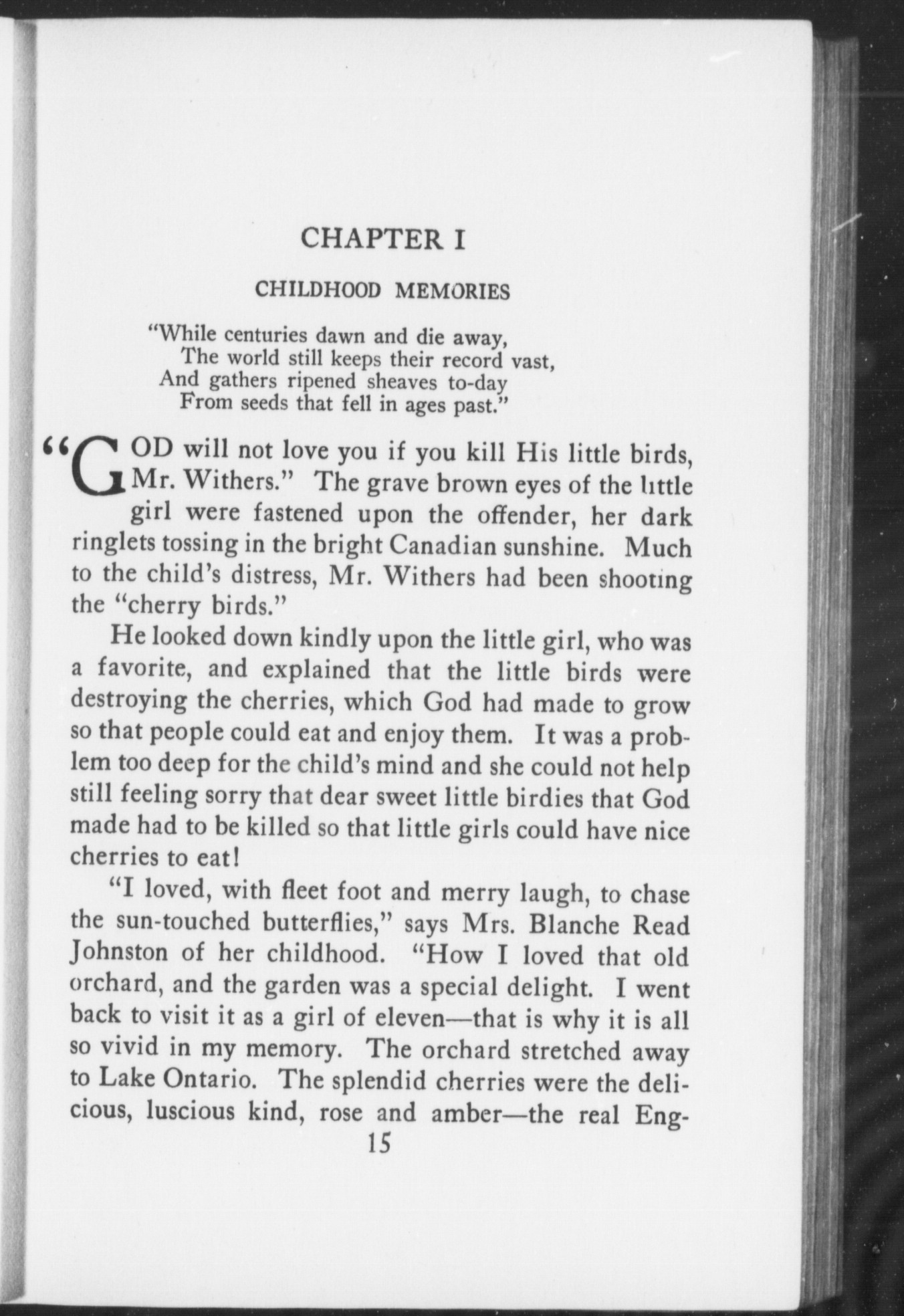 CHAPTER I

CHILDHOOD MEMORIES

"While centuries dawn and die away,
The world still keeps their record vast,
And gathers ripened sheaves to-day
From seeds that fell in ages past."

"GOD will not love you if you kill His little birds, Mr. Withers." The grave brown eyes of the little girl were fastened upon the offender, her dark ringlets tossing in the bright Canadian sunshine. Much to the child's distress, Mr. Withers had been shooting the "cherry birds."

He looked down kindly upon the little girl, who was a favorite, and explained that the little birds were destroying the cherries, which God had made to grow so that people could eat and enjoy them. It was a problem too deep for the child's mind and she could not help still feeling sorry that dear sweet little birdies that God made had to be killed so that little girls could have nice cherries to eat!

"I loved, with fleet foot and merry laugh, to chase the sun-touched butterflies," says Mrs. Blanche Read Johnston of her childhood. "How I loved that old orchard, and the garden was a special delight. I went back to visit it as a girl of eleven—that is why it is all so vivid in my memory. The orchard stretched away to Lake Ontario. The splendid cherries were the delicious, luscious kind, rose and amber—the real Eng-

15